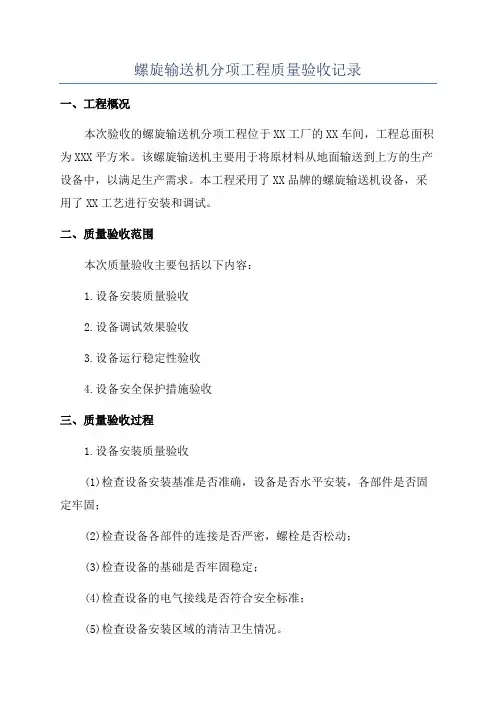 螺旋输送机分项工程质量验收记录

一、工程概况

本次验收的螺旋输送机分项工程位于XX工厂的XX车间，工程总面积为XXX平方米。该螺旋输送机主要用于将原材料从地面输送到上方的生产设备中，以满足生产需求。本工程采用了XX品牌的螺旋输送机设备，采用了XX工艺进行安装和调试。

二、质量验收范围

本次质量验收主要包括以下内容：

1.设备安装质量验收

2.设备调试效果验收

3.设备运行稳定性验收

4.设备安全保护措施验收

三、质量验收过程

1.设备安装质量验收

(1)检查设备安装基准是否准确，设备是否水平安装，各部件是否固定牢固；

(2)检查设备各部件的连接是否严密，螺栓是否松动；

(3)检查设备的基础是否牢固稳定；

(4)检查设备的电气接线是否符合安全标准；

(5)检查设备安装区域的清洁卫生情况。